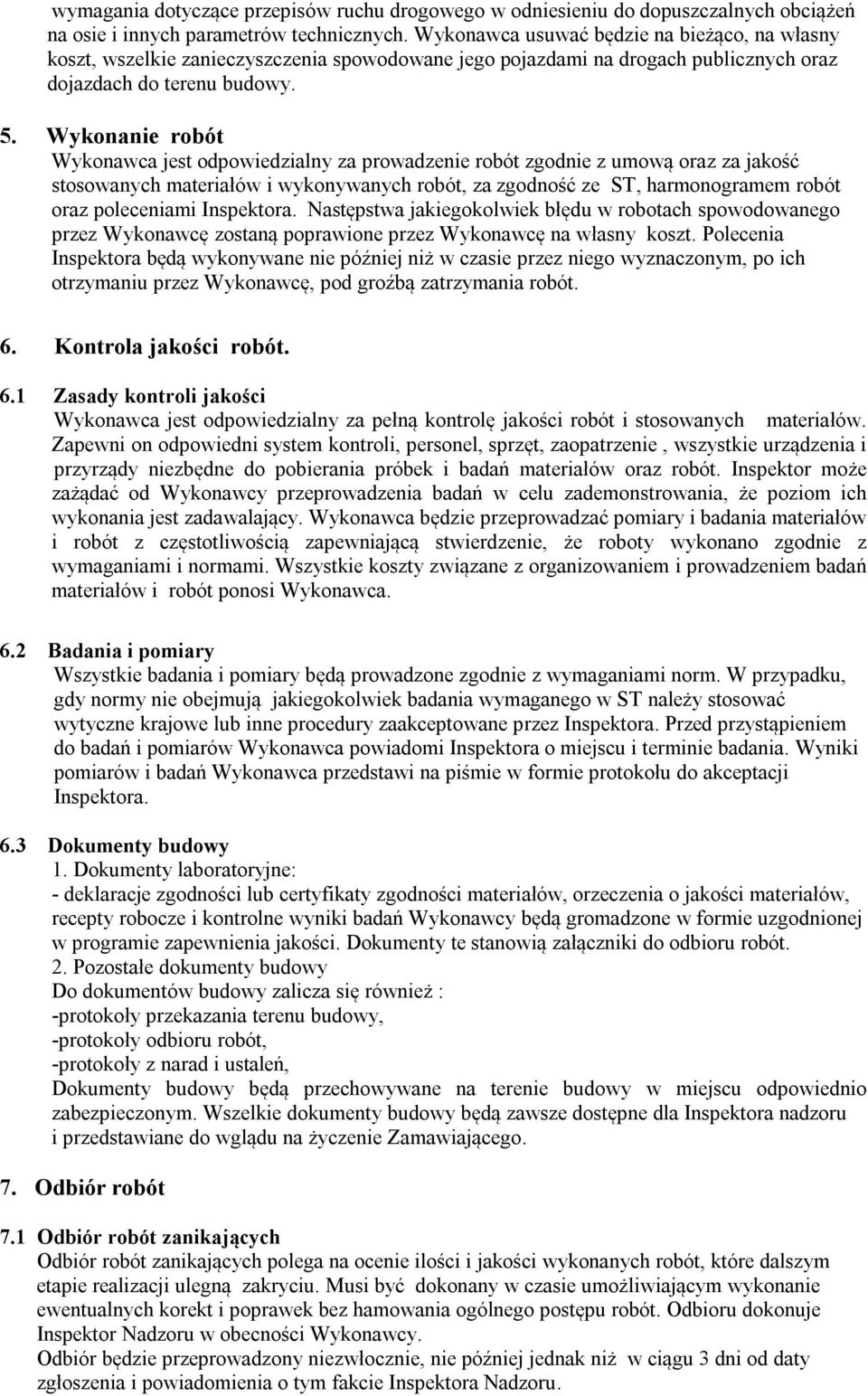 wymagania dotyczące przepisów ruchu drogowego w odniesieniu do dopuszczalnych obciążeń na osie i innych parametrów technicznych. Wykonawca usuwać będzie na bieżąco, na własny koszt, wszelkie zanieczyszczenia spowodowane jego pojazdami na drogach publicznych oraz dojazdach do terenu budowy.

5. Wykonanie robót
Wykonawca jest odpowiedzialny za prowadzenie robót zgodnie z umową oraz za jakość stosowanych materiałów i wykonywanych robót, za zgodność ze ST, harmonogramem robót oraz poleceniami Inspektora. Następstwa jakiegokolwiek błędu w robotach spowodowanego przez Wykonawcę zostaną poprawione przez Wykonawcę na własny koszt. Polecenia Inspektora będą wykonywane nie później niż w czasie przez niego wyznaczonym, po ich otrzymaniu przez Wykonawcę, pod groźbą zatrzymania robót.

6. Kontrola jakości robót.

6.1 Zasady kontroli jakości
Wykonawca jest odpowiedzialny za pełną kontrolę jakości robót i stosowanych materiałów. Zapewni on odpowiedni system kontroli, personel, sprzęt, zaopatrzenie , wszystkie urządzenia i przyrządy niezbędne do pobierania próbek i badań materiałów oraz robót. Inspektor może zażądać od Wykonawcy przeprowadzenia badań w celu zademonstrowania, że poziom ich wykonania jest zadawalający. Wykonawca będzie przeprowadzać pomiary i badania materiałów i robót z częstotliwością zapewniającą stwierdzenie, że roboty wykonano zgodnie z wymaganiami i normami. Wszystkie koszty związane z organizowaniem i prowadzeniem badań materiałów i robót ponosi Wykonawca.

6.2 Badania i pomiary
Wszystkie badania i pomiary będą prowadzone zgodnie z wymaganiami norm. W przypadku, gdy normy nie obejmują jakiegokolwiek badania wymaganego w ST należy stosować wytyczne krajowe lub inne procedury zaakceptowane przez Inspektora. Przed przystąpieniem do badań i pomiarów Wykonawca powiadomi Inspektora o miejscu i terminie badania. Wyniki pomiarów i badań Wykonawca przedstawi na piśmie w formie protokołu do akceptacji Inspektora.

6.3 Dokumenty budowy
1. Dokumenty laboratoryjne:
- deklaracje zgodności lub certyfikaty zgodności materiałów, orzeczenia o jakości materiałów, recepty robocze i kontrolne wyniki badań Wykonawcy będą gromadzone w formie uzgodnionej w programie zapewnienia jakości. Dokumenty te stanowią załączniki do odbioru robót.
2. Pozostałe dokumenty budowy
Do dokumentów budowy zalicza się również :
-protokoły przekazania terenu budowy,
-protokoły odbioru robót,
-protokoły z narad i ustaleń,
Dokumenty budowy będą przechowywane na terenie budowy w miejscu odpowiednio zabezpieczonym. Wszelkie dokumenty budowy będą zawsze dostępne dla Inspektora nadzoru i przedstawiane do wglądu na życzenie Zamawiającego.

7. Odbiór robót

7.1 Odbiór robót zanikających
Odbiór robót zanikających polega na ocenie ilości i jakości wykonanych robót, które dalszym etapie realizacji ulegną zakryciu. Musi być dokonany w czasie umożliwiającym wykonanie ewentualnych korekt i poprawek bez hamowania ogólnego postępu robót. Odbioru dokonuje Inspektor Nadzoru w obecności Wykonawcy.
Odbiór będzie przeprowadzony niezwłocznie, nie później jednak niż w ciągu 3 dni od daty zgłoszenia i powiadomienia o tym fakcie Inspektora Nadzoru.